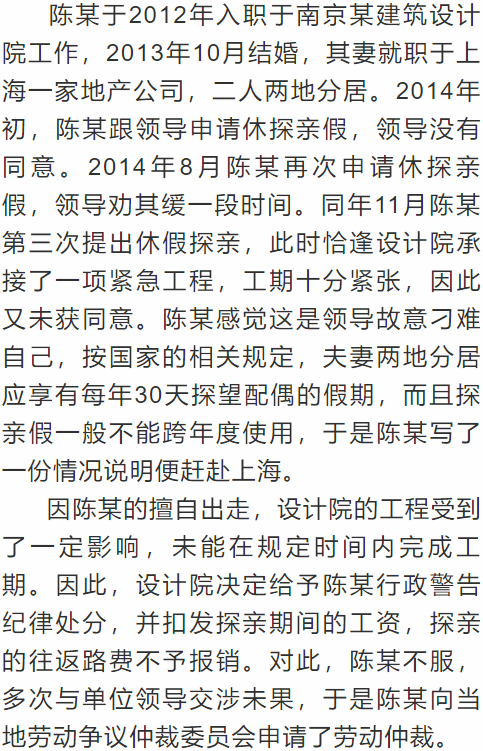 陈某于2012年入职于南京某建筑设计院工作，2013年10月结婚，其妻就职于上海一家地产公司，二人两地分居。2014年初，陈某跟领导申请休探亲假，领导没有同意。2014年8月陈某再次申请休探亲假，领导劝其缓一段时间。同年11月陈某第三次提出休假探亲，此时恰逢设计院承接了一项紧急工程，工期十分紧张，因此又未获同意。陈某感觉这是领导故意刁难自己，按国家的相关规定，夫妻两地分居应享有每年30天探望配偶的假期，而且探亲假一般不能跨年度使用，于是陈某写了一份情况说明便赶赴上海。

因陈某的擅自出走，设计院的工程受到了一定影响，未能在规定时间内完成工期。因此，设计院决定给予陈某行政警告纪律处分，并扣发探亲期间的工资，探亲的往返路费不予报销。对此，陈某不服，多次与单位领导交涉未果，于是陈某向当地劳动争议仲裁委员会申请了劳动仲裁。